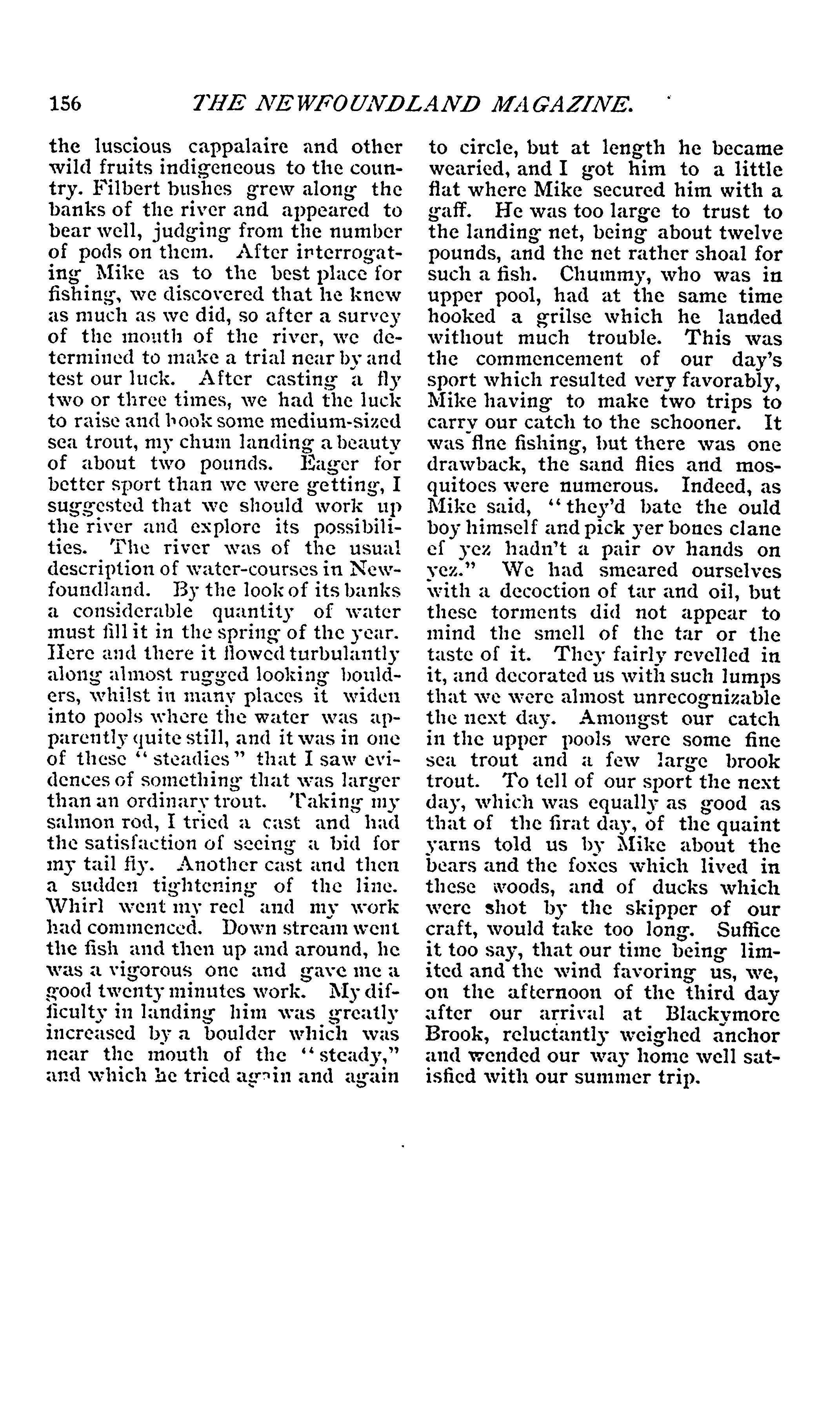 156 THE NEWFOUNDLAND MAGAZINE.

the luscious cappalaire and other wild fruits indigeneous to the country. Filbert bushes grew along the banks of the river and appeared to bear well, judging from the number of pods on them. After interrogating Mike as to the best place for fishing, we discovered that he knew as much as we did, so after a survey of the mouth of the river, we determined to make a trial near by and test our luck. After casting a fly two or three times, we had the luck to raise and hook some medium-sized sea trout, my chum landing a beauty of about two pounds. Eager for better sport than we were getting, I suggested that we should work up the river and explore its possibilities. The river was of the usual description of water-courses in Newfoundland. By the look of its banks a considerable quantity of water must fill it in the spring of the year. Here and there it flowed turbulantly along almost rugged looking boulders, whilst in many places it widen into pools where the water was apparently quite still, and it was in one of these "steadies" that I saw evidences of something that was larger than an ordinary trout. Taking my salmon rod, I tried a cast and had the satisfaction of seeing a bid for my tail fly. Another cast and then a sudden tightening of the line. Whirl went my reel and my work had commenced. Down stream went the fish and then up and around, he was a vigorous one and gave me a good twenty minutes work. My difficulty in landing him was greatly increased by a boulder which was near the mouth of the "steady," and which he tried again and again to circle, but at length he became wearied, and I got him to a little flat where Mike secured him with a gaff. He was too large to trust to the landing net, being about twelve pounds, and the net rather shoal for such a fish. Chummy, who was in upper pool, had at the same time hooked a grilse which he landed without much trouble. This was the commencement of our day's sport which resulted very favorably, Mike having to make two trips to carry our catch to the schooner. It was fine fishing, but there was one drawback, the sand flies and mosquitoes were numerous. Indeed, as Mike said, "they'd bate the ould boy himself and pick yer bones clane ef yez hadn't a pair ov hands on yez." We had smeared ourselves with a decoction of tar and oil, but these torments did not appear to mind the smell of the tar or the taste of it. They fairly revelled in it, and decorated us with such lumps that we were almost unrecognizable the next day. Amongst our catch in the upper pools were some fine sea trout and a few large brook trout. To tell of our sport the next day, which was equally as good as that of the firat day, of the quaint yarns told us by Mike about the bears and the foxes which lived in these woods, and of ducks which were shot by the skipper of our craft, would take too long. Suffice it too say, that our time being limited and the wind favoring us, we, on the afternoon of the third day after our arrival at Blackymore Brook, reluctantly weighed anchor and wended our way home well satisfied with our summer trip.